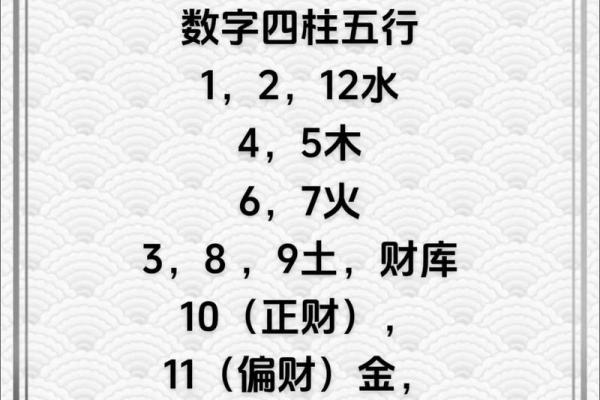 数字四柱五行

1，2，12水

4，5木

6，7火

3，8，9土，财库

10（正财），

11（偏财）金，